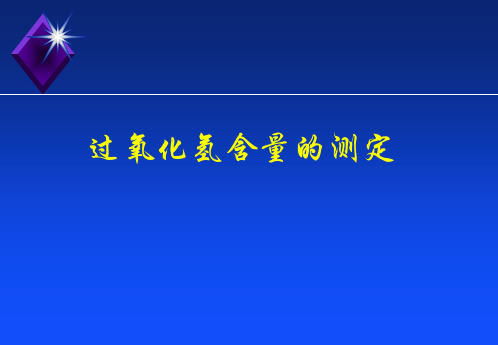 过氧化氢含量的测定